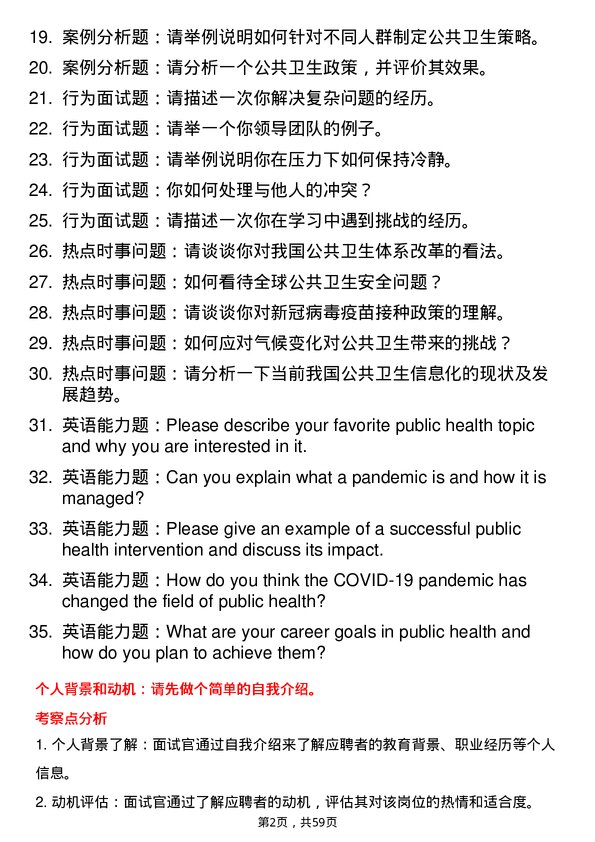 19. 案例分析题：请举例说明如何针对不同人群制定公共卫生策略。

20. 案例分析题：请分析一个公共卫生政策，并评价其效果。

21. 行为面试题：请描述一次你解决复杂问题的经历。

22. 行为面试题：请举一个你领导团队的例子。

23. 行为面试题：请举例说明你在压力下如何保持冷静。

24. 行为面试题：你如何处理与他人的冲突？

25. 行为面试题：请描述一次你在学习中遇到挑战的经历。

26. 热点时事问题：请谈谈你对我国公共卫生体系改革的看法。

27. 热点时事问题：如何看待全球公共卫生安全问题？

28. 热点时事问题：请谈谈你对新冠病毒疫苗接种政策的理解。

29. 热点时事问题：如何应对气候变化对公共卫生带来的挑战？

30. 热点时事问题：请分析一下当前我国公共卫生信息化的现状及发展趋势。

31. 英语能力题：Please describe your favorite public health topic and why you are interested in it.

32. 英语能力题：Can you explain what a pandemic is and how it is managed?

33. 英语能力题：Please give an example of a successful public health intervention and discuss its impact.

34. 英语能力题：How do you think the COVID-19 pandemic has changed the field of public health?

35. 英语能力题：What are your career goals in public health and how do you plan to achieve them?

个人背景和动机：请先做个简单的自我介绍。

考察点分析

1. 个人背景了解：面试官通过自我介绍来了解应聘者的教育背景、职业经历等个人信息。

2. 动机评估：面试官通过了解应聘者的动机，评估其对该岗位的热情和适合度。

第2页，共59页